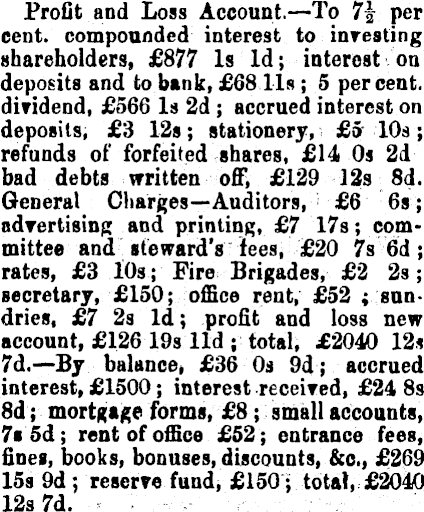 Profit and Loss Account.—To $7\frac{1}{2}$ per cent. compounded interest to investing shareholders, £877 1s 1d; interest on deposits and to bank, £68 11s; 5 per cent. dividend, £566 1s 2d; accrued interest on deposits, £3 12s; stationery, £5 10s; refunds of forfeited shares, £14 0s 2d bad debts written off, £129 12s 8d. General Charges—Auditors, £6 6s; advertising and printing, £7 17s; committee and steward's fees, £20 7s 6d; rates, £3 10s; Fire Brigades, £2 2s; secretary, £150; office rent, £52; sundries, £7 2s 1d; profit and loss new account, £126 19s 11d; total, £2040 12s 7d.—By balance, £36 0s 9d; accrued interest, £1500; interest received, £24 8s 8d; mortgage forms, £8; small accounts, 7s 5d; rent of office £52; entrance fees, fines, books, bonuses, discounts, &c., £269 15s 9d; reserve fund, £150; total, £2040 12s 7d.